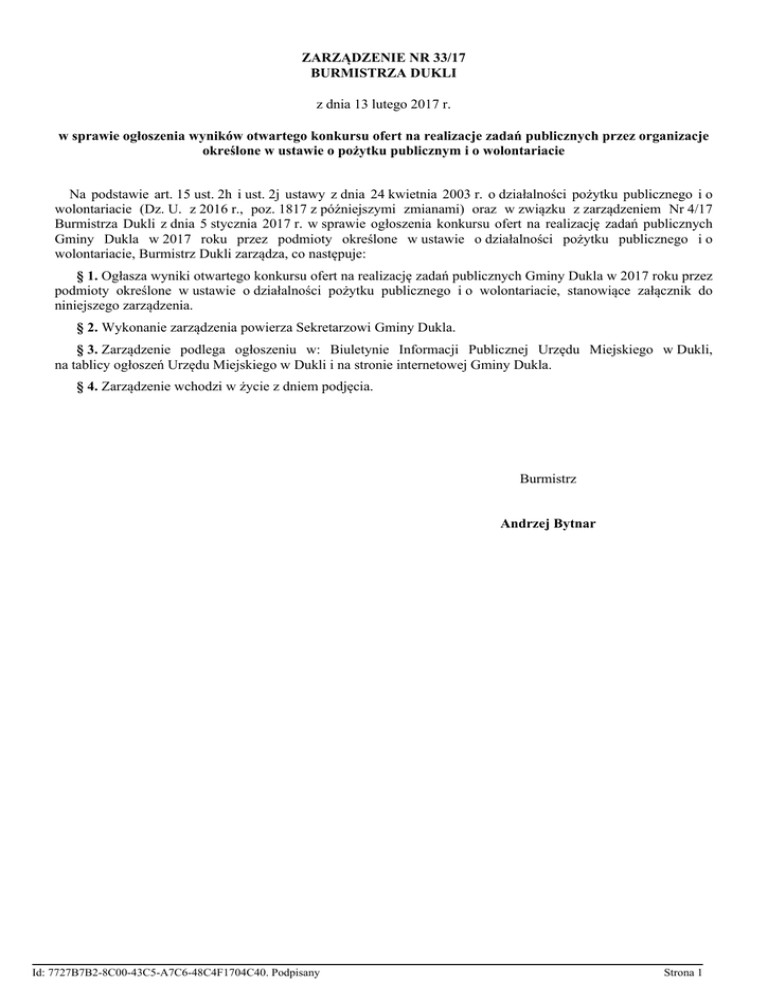 ZARZĄDZENIE NR 33/17
BURMISTRZA DUKLI

z dnia 13 lutego 2017 r.

w sprawie ogłoszenia wyników otwartego konkursu ofert na realizacje zadań publicznych przez organizacje określone w ustawie o pożytku publicznym i o wolontariacie

Na podstawie art. 15 ust. 2h i ust. 2j ustawy z dnia 24 kwietnia 2003 r. o działalności pożytku publicznego i o wolontariacie (Dz. U. z 2016 r., poz. 1817 z późniejszymi zmianami) oraz w związku z zarządzeniem Nr 4/17 Burmistrza Dukli z dnia 5 stycznia 2017 r. w sprawie ogłoszenia konkursu ofert na realizację zadań publicznych Gminy Dukla w 2017 roku przez podmioty określone w ustawie o działalności pożytku publicznego i o wolontariacie, Burmistrz Dukli zarządza, co następuje:

§ 1. Ogłasza wyniki otwartego konkursu ofert na realizację zadań publicznych Gminy Dukla w 2017 roku przez podmioty określone w ustawie o działalności pożytku publicznego i o wolontariacie, stanowiące załącznik do niniejszego zarządzenia.

§ 2. Wykonanie zarządzenia powierza Sekretarzowi Gminy Dukla.

§ 3. Zarządzenie podlega ogłoszeniu w: Biuletynie Informacji Publicznej Urzędu Miejskiego w Dukli, na tablicy ogłoszeń Urzędu Miejskiego w Dukli i na stronie internetowej Gminy Dukla.

§ 4. Zarządzenie wchodzi w życie z dniem podjęcia.

Burmistrz

Andrzej Bytnar

Id: 7727B7B2-8C00-43C5-A7C6-48C4F1704C40. Podpisany

Strona 1